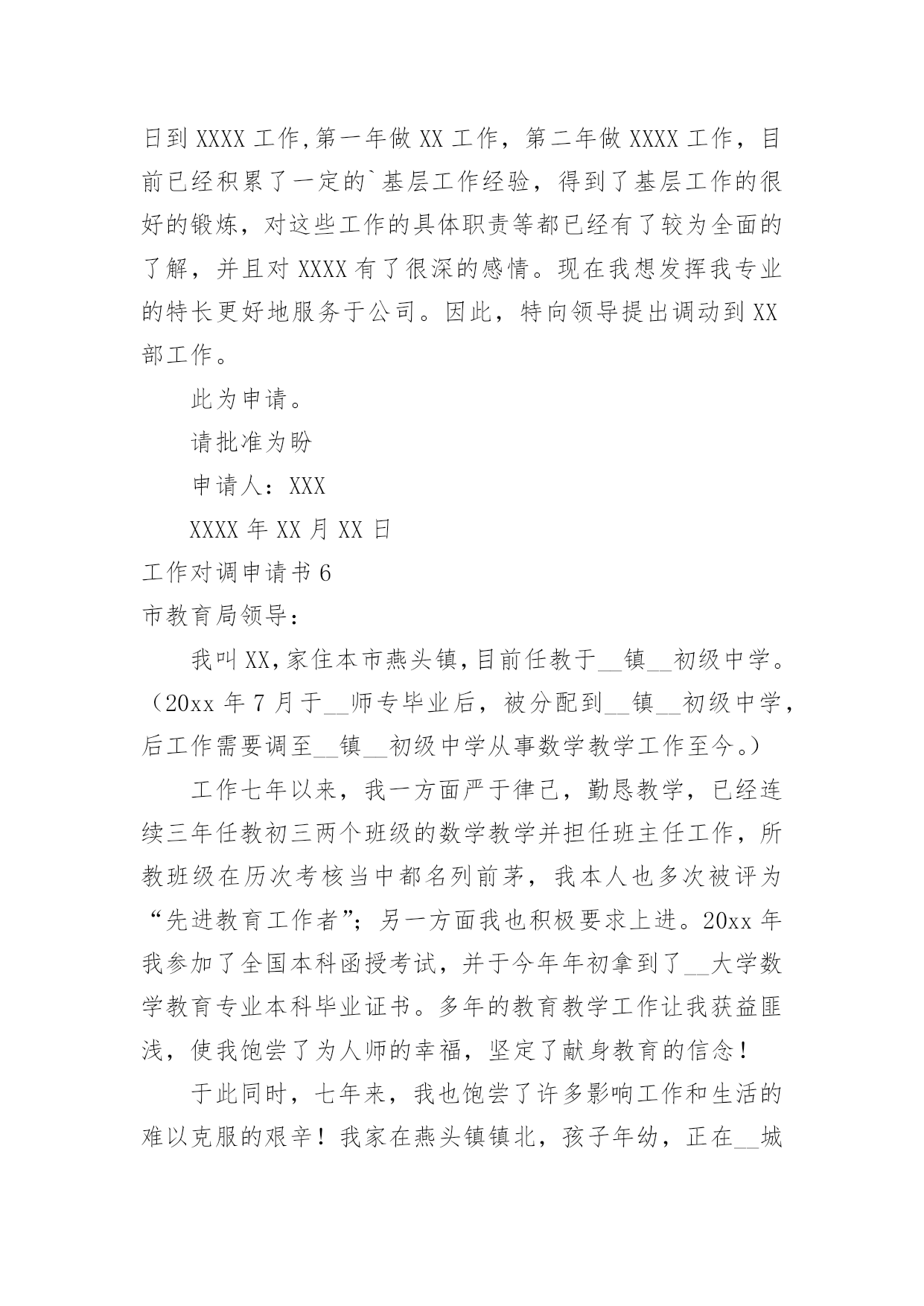 日到 XXXX 工作,第一年做 XX 工作，第二年做 XXXX 工作，目前已经积累了一定的`基层工作经验，得到了基层工作的很好的锻炼，对这些工作的具体职责等都已经有了较为全面的了解，并且对 XXXX 有了很深的感情。现在我想发挥我专业的特长更好地服务于公司。因此，特向领导提出调动到 XX 部工作。

此为申请。

请批准为盼

申请人：XXX

XXXX 年 XX 月 XX 日

工作对调申请书 6

市教育局领导：

我叫 XX,家住本市燕头镇,目前任教于__镇__初级中学。（20xx 年 7 月于__师专毕业后，被分配到__镇__初级中学，后工作需要调至__镇__初级中学从事数学教学工作至今。）

工作七年以来，我一方面严于律己，勤恳教学，已经连续三年任教初三两个班级的数学教学并担任班主任工作，所教班级在历次考核当中都名列前茅，我本人也多次被评为“先进教育工作者”；另一方面我也积极要求上进。20xx 年我参加了全国本科函授考试，并于今年年初拿到了__大学数学教育专业本科毕业证书。多年的教育教学工作让我获益匪浅，使我饱尝了为人师的幸福，坚定了献身教育的信念！

于此同时，七年来，我也饱尝了许多影响工作和生活的难以克服的艰辛！我家在燕头镇镇北，孩子年幼，正在__城